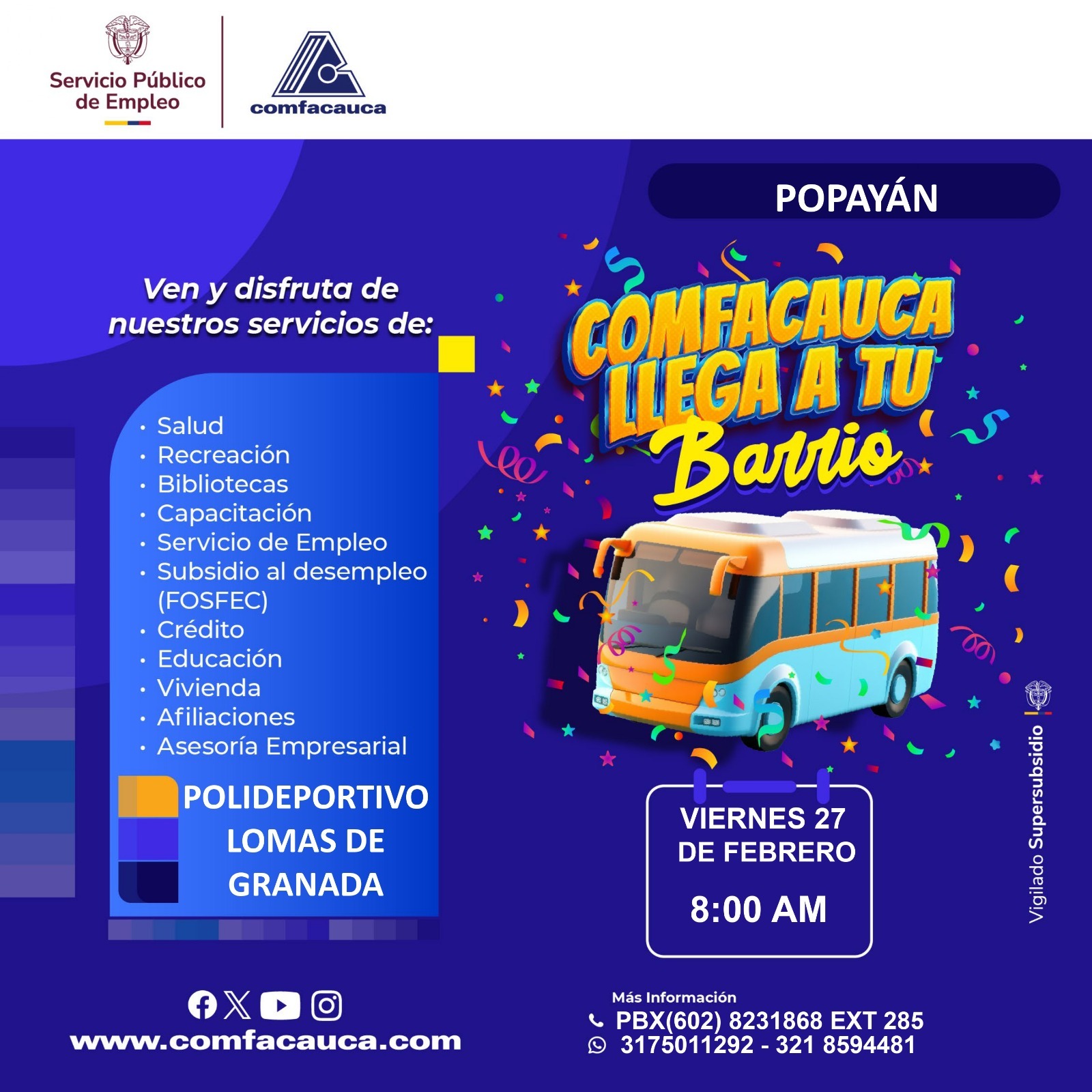 Servicio Público de Empleo

comfacauca

POPAYÁN

Ven y disfruta de nuestros servicios de:

• Salud
• Recreación
• Bibliotecas
• Capacitación
• Servicio de Empleo
• Subsidio al desempleo (FOSFEC)
• Crédito
• Educación
• Vivienda
• Afiliaciones
• Asesoría Empresarial

POLIDEPORTIVO LOMAS DE GRANADA

COMFACAUCA LLEGA A TU Barrio

VIERNES 27 DE FEBRERO

8:00 AM

Vigilado Supersubsidio

www.comfacauca.com

Más Información
PBX(602) 8231868 EXT 285
3175011292 - 321 8594481